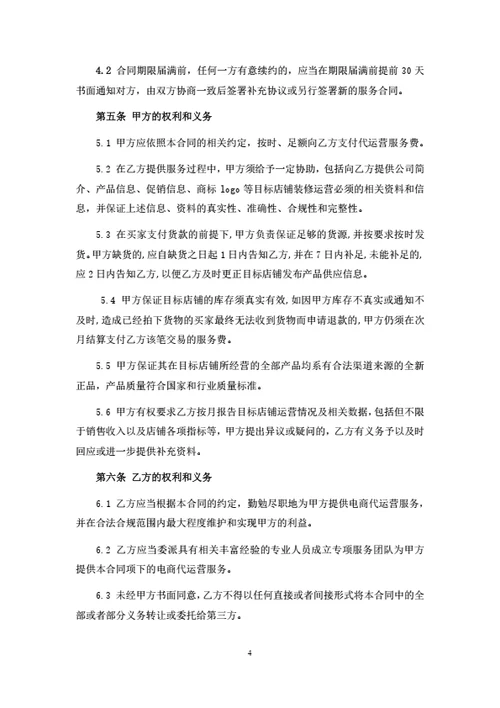 4.2 合同期限届满前，任何一方有意续约的，应当在期限届满前提前 30 天书面通知对方，由双方协商一致后签署补充协议或另行签署新的服务合同。

第五条 甲方的权利和义务

5.1 甲方应依照本合同的相关约定，按时、足额向乙方支付代运营服务费。

5.2 在乙方提供服务过程中，甲方须给予一定协助，包括向乙方提供公司简介、产品信息、促销信息、商标 logo 等目标店铺装修运营必须的相关资料和信息，并保证上述信息、资料的真实性、准确性、合规性和完整性。

5.3 在买家支付货款的前提下，甲方负责保证足够的货源，并按要求按时发货。甲方缺货的，应自缺货之日起 1 日内告知乙方，并在 7 日内补足，未能补足的，应 2 日内告知乙方，以便乙方及时更正目标店铺发布产品供应信息。

5.4 甲方保证目标店铺的库存须真实有效，如因甲方库存不真实或通知不及时，造成已经拍下货物的买家最终无法收到货物而申请退款的，甲方仍须在次月结算支付乙方该笔交易的服务费。

5.5 甲方保证其在目标店铺所经营的全部产品均系有合法渠道来源的全新正品，产品质量符合国家和行业质量标准。

5.6 甲方有权要求乙方按月报告目标店铺运营情况及相关数据，包括但不限于销售收入以及店铺各项指标等，甲方提出异议或疑问的，乙方有义务予以及时回应或进一步提供补充资料。

第六条 乙方的权利和义务

6.1 乙方应当根据本合同的约定，勤勉尽职地为甲方提供电商代运营服务，并在合法合规范围内最大程度维护和实现甲方的利益。

6.2 乙方应当委派具有相关丰富经验的专业人员成立专项服务团队为甲方提供本合同项下的电商代运营服务。

6.3 未经甲方书面同意，乙方不得以任何直接或者间接形式将本合同中的全部或者部分义务转让或委托给第三方。

4